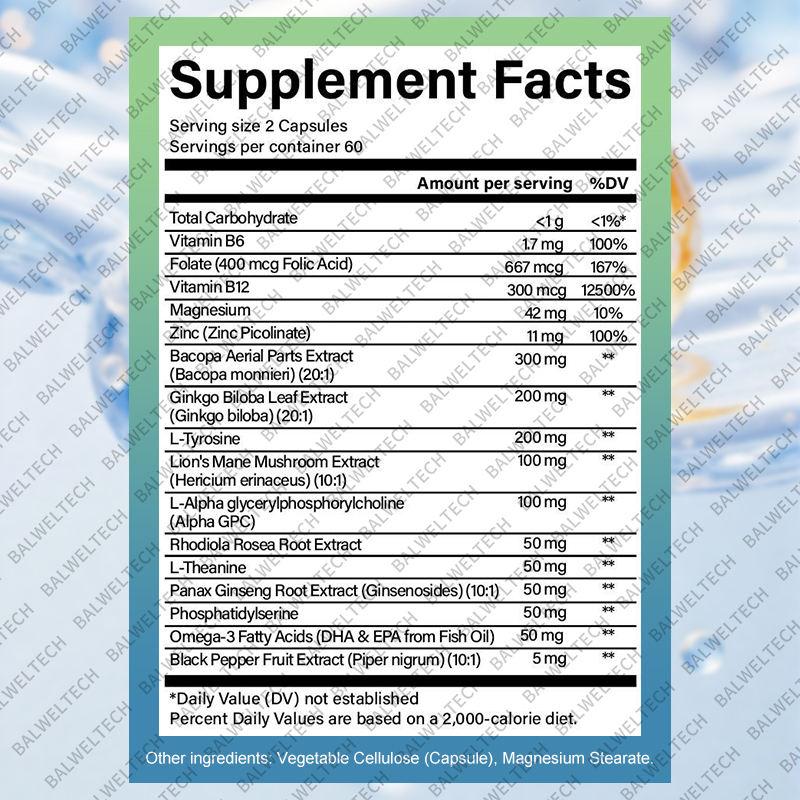 Supplement Facts

Serving size 2 Capsules
Servings per container 60

|  | Amount per serving | %DV |
|---|---|---|
| Total Carbohydrate | <1 g | <1%* |
| Vitamin B6 | 1.7 mg | 100% |
| Folate (400 mcg Folic Acid) | 667 mcg | 167% |
| Vitamin B12 | 300 mcg | 12500% |
| Magnesium | 42 mg | 10% |
| Zinc (Zinc Picolinate) | 11 mg | 100% |
| Bacopa Aerial Parts Extract (Bacopa monnieri) (20:1) | 300 mg | ** |
| Ginkgo Biloba Leaf Extract (Ginkgo biloba) (20:1) | 200 mg | ** |
| L-Tyrosine | 200 mg | ** |
| Lion's Mane Mushroom Extract (Hericium erinaceus) (10:1) | 100 mg | ** |
| L-Alpha glycerylphosphorylcholine (Alpha GPC) | 100 mg | ** |
| Rhodiola Rosea Root Extract | 50 mg | ** |
| L-Theanine | 50 mg | ** |
| Panax Ginseng Root Extract (Ginsenosides) (10:1) | 50 mg | ** |
| Phosphatidylserine | 50 mg | ** |
| Omega-3 Fatty Acids (DHA & EPA from Fish Oil) | 50 mg | ** |
| Black Pepper Fruit Extract (Piper nigrum) (10:1) | 5 mg | ** |

*Daily Value (DV) not established
Percent Daily Values are based on a 2,000-calorie diet.

Other ingredients: Vegetable Cellulose (Capsule), Magnesium Stearate.

BALWELTECH